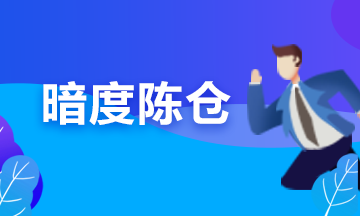 暗度陈仓